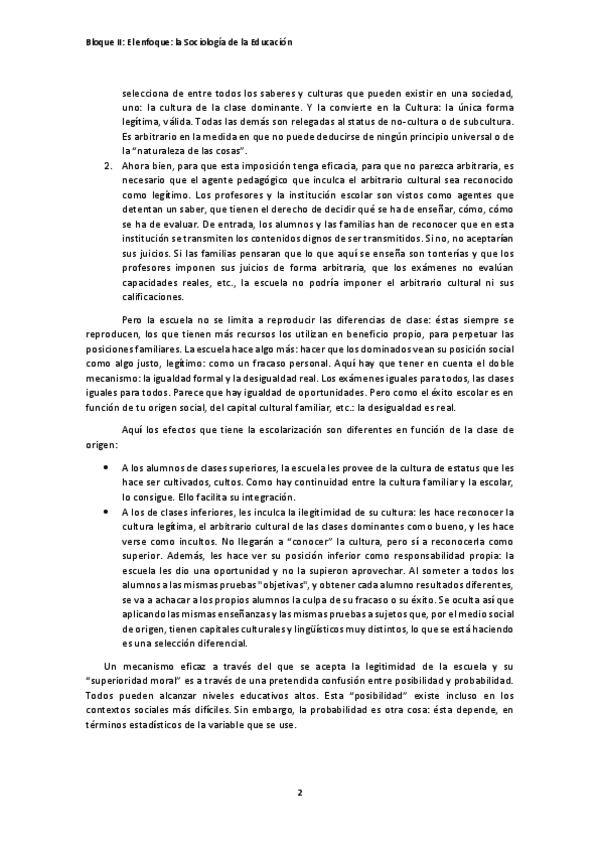 Bloque II: El enfoque: la Sociología de la Educación

selecciona de entre todos los saberes y culturas que pueden existir en una sociedad, uno: la cultura de la clase dominante. Y la convierte en la Cultura: la única forma legítima, válida. Todas las demás son relegadas al status de no-cultura o de subcultura. Es arbitrario en la medida en que no puede deducirse de ningún principio universal o de la "naturaleza de las cosas".

2. Ahora bien, para que esta imposición tenga eficacia, para que no parezca arbitraria, es necesario que el agente pedagógico que inculca el arbitrario cultural sea reconocido como legítimo. Los profesores y la institución escolar son vistos como agentes que detentan un saber, que tienen el derecho de decidir qué se ha de enseñar, cómo, cómo se ha de evaluar. De entrada, los alumnos y las familias han de reconocer que en esta institución se transmiten los contenidos dignos de ser transmitidos. Si no, no aceptarían sus juicios. Si las familias pensaran que lo que aquí se enseña son tonterías y que los profesores imponen sus juicios de forma arbitraria, que los exámenes no evalúan capacidades reales, etc., la escuela no podría imponer el arbitrario cultural ni sus calificaciones.

Pero la escuela no se limita a reproducir las diferencias de clase: éstas siempre se reproducen, los que tienen más recursos los utilizan en beneficio propio, para perpetuar las posiciones familiares. La escuela hace algo más: hacer que los dominados vean su posición social como algo justo, legítimo: como un fracaso personal. Aquí hay que tener en cuenta el doble mecanismo: la igualdad formal y la desigualdad real. Los exámenes iguales para todos, las clases iguales para todos. Parece que hay igualdad de oportunidades. Pero como el éxito escolar es en función de tu origen social, del capital cultural familiar, etc.: la desigualdad es real.

Aquí los efectos que tiene la escolarización son diferentes en función de la clase de origen:

• A los alumnos de clases superiores, la escuela les provee de la cultura de estatus que les hace ser cultivados, cultos. Como hay continuidad entre la cultura familiar y la escolar, lo consigue. Ello facilita su integración.

• A los de clases inferiores, les inculca la ilegitimidad de su cultura: les hace reconocer la cultura legítima, el arbitrario cultural de las clases dominantes como bueno, y les hace verse como incultos. No llegarán a "conocer" la cultura, pero sí a reconocerla como superior. Además, les hace ver su posición inferior como responsabilidad propia: la escuela les dio una oportunidad y no la supieron aprovechar. Al someter a todos los alumnos a las mismas pruebas "objetivas", y obtener cada alumno resultados diferentes, se va a achacar a los propios alumnos la culpa de su fracaso o su éxito. Se oculta así que aplicando las mismas enseñanzas y las mismas pruebas a sujetos que, por el medio social de origen, tienen capitales culturales y lingüísticos muy distintos, lo que se está haciendo es una selección diferencial.

Un mecanismo eficaz a través del que se acepta la legitimidad de la escuela y su "superioridad moral" es a través de una pretendida confusión entre posibilidad y probabilidad. Todos pueden alcanzar niveles educativos altos. Esta "posibilidad" existe incluso en los contextos sociales más difíciles. Sin embargo, la probabilidad es otra cosa: ésta depende, en términos estadísticos de la variable que se use.

2